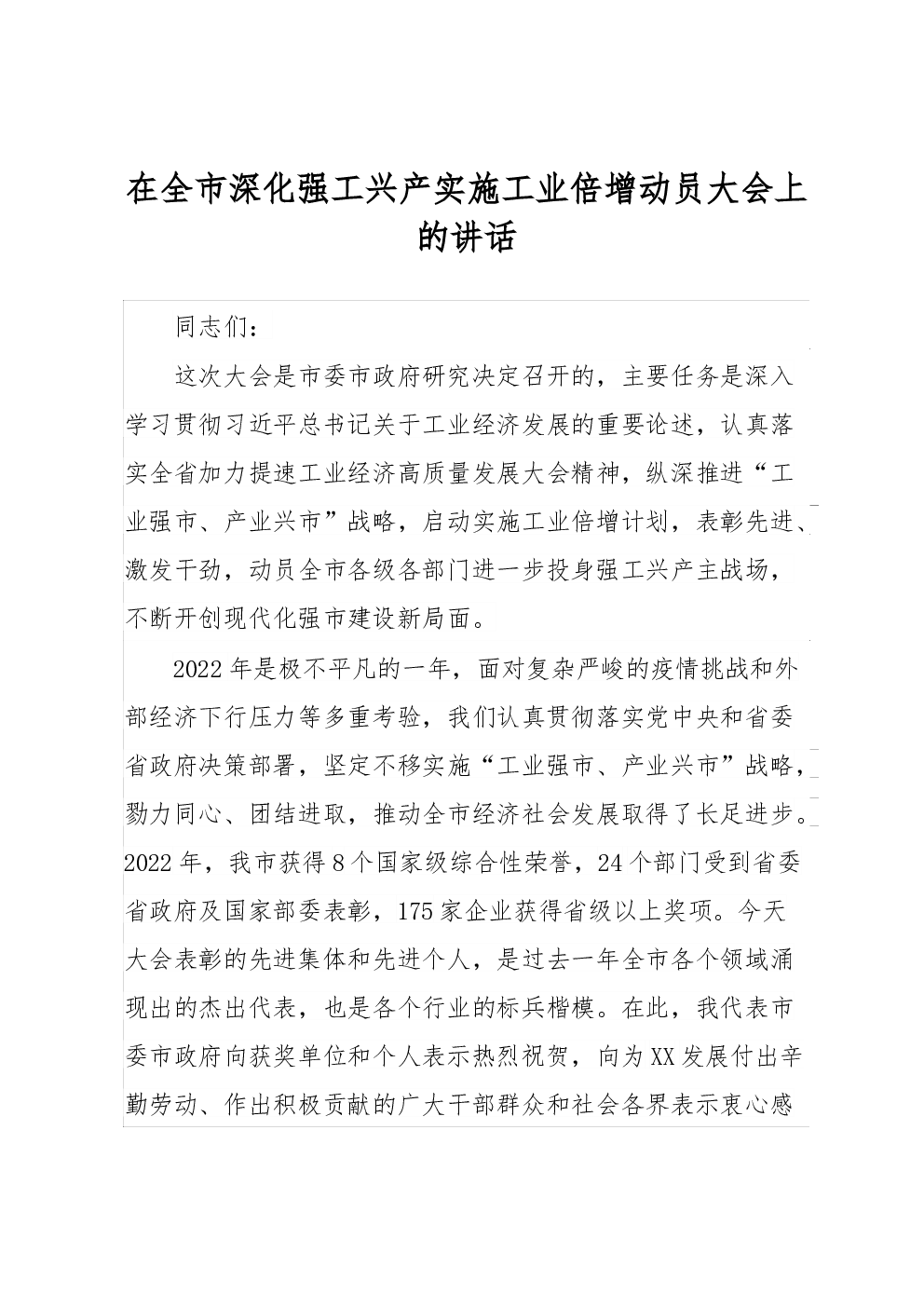 在全市深化强工兴产实施工业倍增动员大会上的讲话

同志们：

这次大会是市委市政府研究决定召开的，主要任务是深入学习贯彻习近平总书记关于工业经济发展的重要论述，认真落实全省加力提速工业经济高质量发展大会精神，纵深推进“工业强市、产业兴市”战略，启动实施工业倍增计划，表彰先进、激发干劲，动员全市各级各部门进一步投身强工兴产主战场，不断开创现代化强市建设新局面。

2022年是极不平凡的一年，面对复杂严峻的疫情挑战和外部经济下行压力等多重考验，我们认真贯彻落实党中央和省委省政府决策部署，坚定不移实施“工业强市、产业兴市”战略，勠力同心、团结进取，推动全市经济社会发展取得了长足进步。2022年，我市获得8个国家级综合性荣誉，24个部门受到省委省政府及国家部委表彰，175家企业获得省级以上奖项。今天大会表彰的先进集体和先进个人，是过去一年全市各个领域涌现出的杰出代表，也是各个行业的标兵楷模。在此，我代表市委市政府向获奖单位和个人表示热烈祝贺，向为XX发展付出辛勤劳动、作出积极贡献的广大干部群众和社会各界表示衷心感